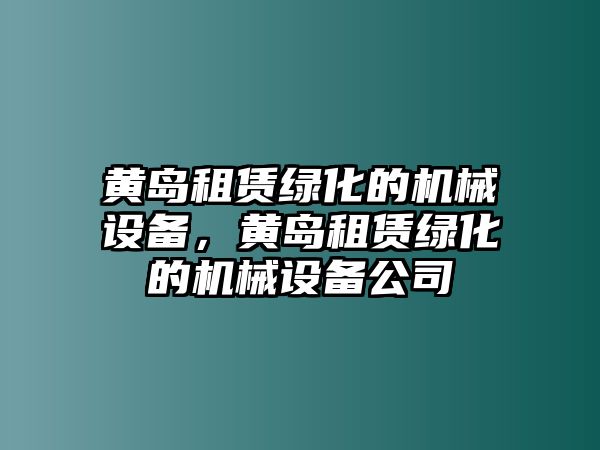 黄岛租赁绿化的机械设备，黄岛租赁绿化的机械设备公司